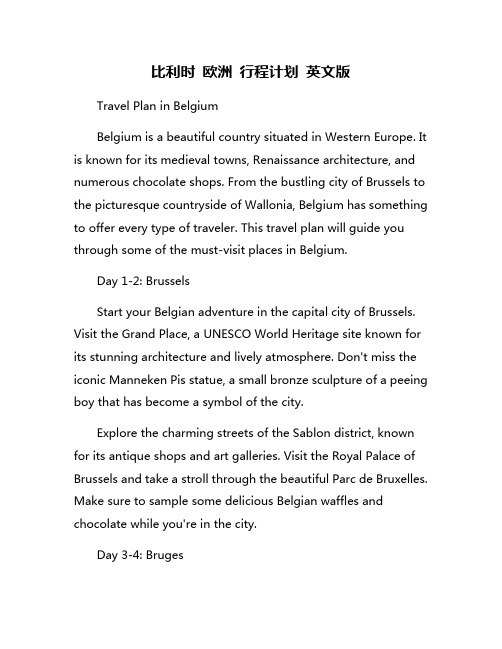 比利时 欧洲 行程计划 英文版

Travel Plan in Belgium

Belgium is a beautiful country situated in Western Europe. It is known for its medieval towns, Renaissance architecture, and numerous chocolate shops. From the bustling city of Brussels to the picturesque countryside of Wallonia, Belgium has something to offer every type of traveler. This travel plan will guide you through some of the must-visit places in Belgium.

Day 1-2: Brussels

Start your Belgian adventure in the capital city of Brussels. Visit the Grand Place, a UNESCO World Heritage site known for its stunning architecture and lively atmosphere. Don't miss the iconic Manneken Pis statue, a small bronze sculpture of a peeing boy that has become a symbol of the city.

Explore the charming streets of the Sablon district, known for its antique shops and art galleries. Visit the Royal Palace of Brussels and take a stroll through the beautiful Parc de Bruxelles. Make sure to sample some delicious Belgian waffles and chocolate while you're in the city.

Day 3-4: Bruges